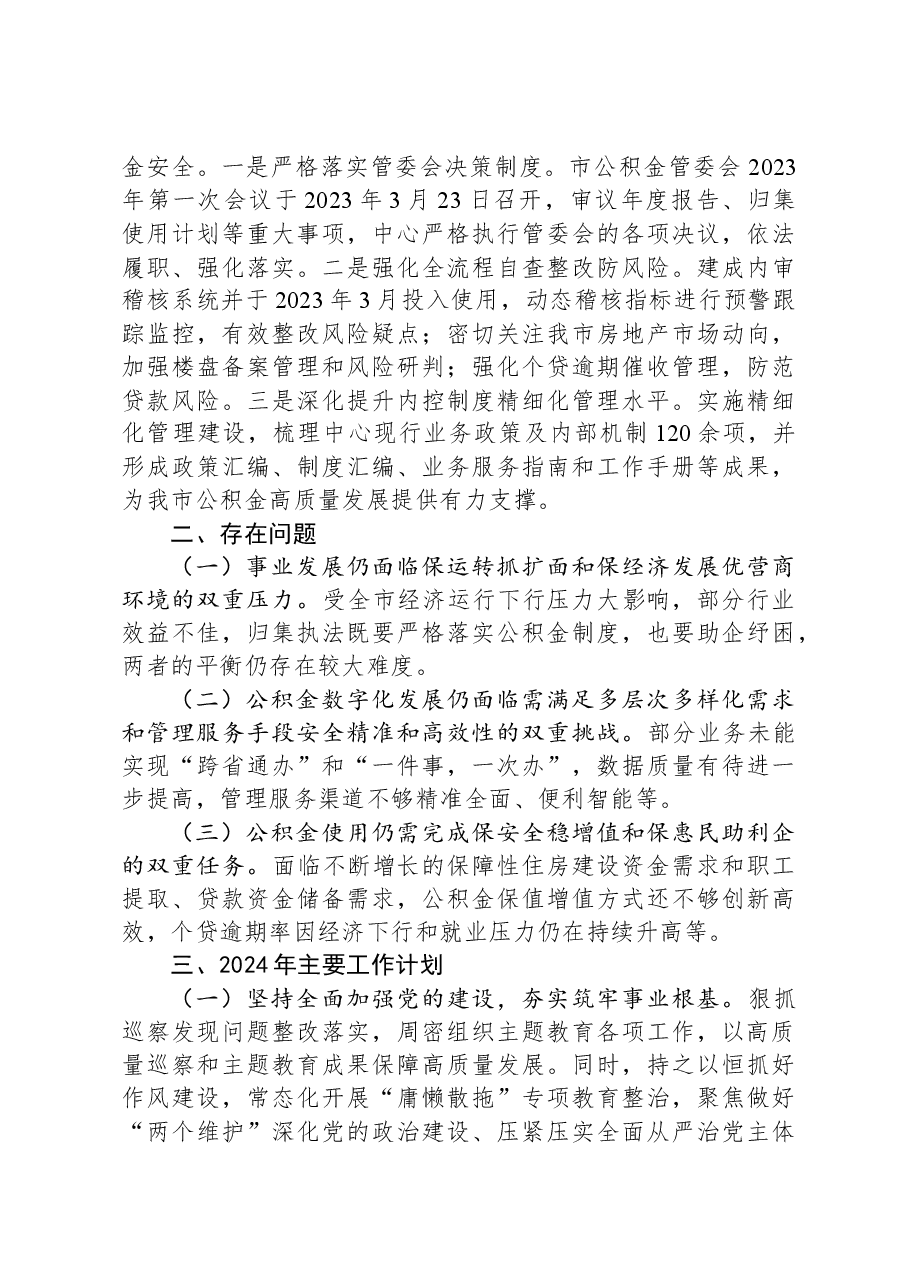 金安全。一是严格落实管委会决策制度。市公积金管委会2023年第一次会议于2023年3月23日召开，审议年度报告、归集使用计划等重大事项，中心严格执行管委会的各项决议，依法履职、强化落实。二是强化全流程自查整改防风险。建成内审稽核系统并于2023年3月投入使用，动态稽核指标进行预警跟踪监控，有效整改风险疑点；密切关注我市房地产市场动向，加强楼盘备案管理和风险研判；强化个贷逾期催收管理，防范贷款风险。三是深化提升内控制度精细化管理水平。实施精细化管理建设，梳理中心现行业务政策及内部机制120余项，并形成政策汇编、制度汇编、业务服务指南和工作手册等成果，为我市公积金高质量发展提供有力支撑。

二、存在问题

（一）事业发展仍面临保运转抓扩面和保经济发展优营商环境的双重压力。受全市经济运行下行压力大影响，部分行业效益不佳，归集执法既要严格落实公积金制度，也要助企纾困，两者的平衡仍存在较大难度。

（二）公积金数字化发展仍面临需满足多层次多样化需求和管理服务手段安全精准和高效性的双重挑战。部分业务未能实现“跨省通办”和“一件事，一次办”，数据质量有待进一步提高，管理服务渠道不够精准全面、便利智能等。

（三）公积金使用仍需完成保安全稳增值和保惠民助利企的双重任务。面临不断增长的保障性住房建设资金需求和职工提取、贷款资金储备需求，公积金保值增值方式还不够创新高效，个贷逾期率因经济下行和就业压力仍在持续升高等。

三、2024年主要工作计划

（一）坚持全面加强党的建设，夯实筑牢事业根基。狠抓巡察发现问题整改落实，周密组织主题教育各项工作，以高质量巡察和主题教育成果保障高质量发展。同时，持之以恒抓好作风建设，常态化开展“庸懒散拖”专项教育整治，聚焦做好“两个维护”深化党的政治建设、压紧压实全面从严治党主体